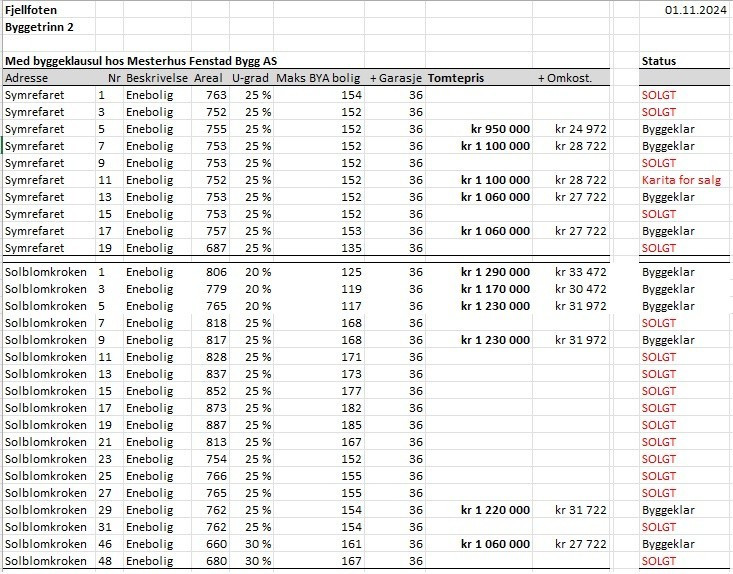 Fjellfoten 01.11.2024
Byggetrinn 2

Med byggeklausul hos Mesterhus Fenstad Bygg AS

| Adresse | Nr | Beskrivelse | Areal | U-grad | Maks BYA bolig | + Garasje | Tomtepris | + Omkost. | Status |
|---|---|---|---|---|---|---|---|---|---|
| Symrefaret | 1 | Enebolig | 763 | 25 % | 154 | 36 | | | SOLGT |
| Symrefaret | 3 | Enebolig | 752 | 25 % | 152 | 36 | | | SOLGT |
| Symrefaret | 5 | Enebolig | 755 | 25 % | 152 | 36 | kr 950 000 | kr 24 972 | Byggeklar |
| Symrefaret | 7 | Enebolig | 753 | 25 % | 152 | 36 | kr 1 100 000 | kr 28 722 | Byggeklar |
| Symrefaret | 9 | Enebolig | 753 | 25 % | 152 | 36 | | | SOLGT |
| Symrefaret | 11 | Enebolig | 752 | 25 % | 152 | 36 | kr 1 100 000 | kr 28 722 | Karita for salg |
| Symrefaret | 13 | Enebolig | 753 | 25 % | 152 | 36 | kr 1 060 000 | kr 27 722 | Byggeklar |
| Symrefaret | 15 | Enebolig | 753 | 25 % | 152 | 36 | | | SOLGT |
| Symrefaret | 17 | Enebolig | 757 | 25 % | 153 | 36 | kr 1 060 000 | kr 27 722 | Byggeklar |
| Symrefaret | 19 | Enebolig | 687 | 25 % | 135 | 36 | | | SOLGT |
| Solblomkroken | 1 | Enebolig | 806 | 20 % | 125 | 36 | kr 1 290 000 | kr 33 472 | Byggeklar |
| Solblomkroken | 3 | Enebolig | 779 | 20 % | 119 | 36 | kr 1 170 000 | kr 30 472 | Byggeklar |
| Solblomkroken | 5 | Enebolig | 765 | 20 % | 117 | 36 | kr 1 230 000 | kr 31 972 | Byggeklar |
| Solblomkroken | 7 | Enebolig | 818 | 25 % | 168 | 36 | | | SOLGT |
| Solblomkroken | 9 | Enebolig | 817 | 25 % | 168 | 36 | kr 1 230 000 | kr 31 972 | Byggeklar |
| Solblomkroken | 11 | Enebolig | 828 | 25 % | 171 | 36 | | | SOLGT |
| Solblomkroken | 13 | Enebolig | 837 | 25 % | 173 | 36 | | | SOLGT |
| Solblomkroken | 15 | Enebolig | 852 | 25 % | 177 | 36 | | | SOLGT |
| Solblomkroken | 17 | Enebolig | 873 | 25 % | 182 | 36 | | | SOLGT |
| Solblomkroken | 19 | Enebolig | 887 | 25 % | 185 | 36 | | | SOLGT |
| Solblomkroken | 21 | Enebolig | 813 | 25 % | 167 | 36 | | | SOLGT |
| Solblomkroken | 23 | Enebolig | 754 | 25 % | 152 | 36 | | | SOLGT |
| Solblomkroken | 25 | Enebolig | 766 | 25 % | 155 | 36 | | | SOLGT |
| Solblomkroken | 27 | Enebolig | 765 | 25 % | 155 | 36 | | | SOLGT |
| Solblomkroken | 29 | Enebolig | 762 | 25 % | 154 | 36 | kr 1 220 000 | kr 31 722 | Byggeklar |
| Solblomkroken | 31 | Enebolig | 762 | 25 % | 154 | 36 | | | SOLGT |
| Solblomkroken | 46 | Enebolig | 660 | 30 % | 161 | 36 | kr 1 060 000 | kr 27 722 | Byggeklar |
| Solblomkroken | 48 | Enebolig | 680 | 30 % | 167 | 36 | | | SOLGT |